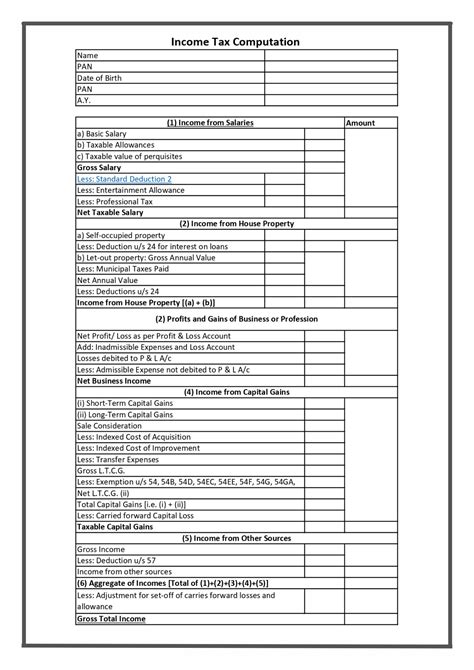 Income Tax Computation

| Name | |
|---|---|
| PAN | |
| Date of Birth | |
| PAN | |
| A.Y. | |

| (1) Income from Salaries | | | Amount |
|---|---|---|---|
| a) Basic Salary | | | |
| b) Taxable Allowances | | | |
| c) Taxable value of perquisites | | | |
| Gross Salary | | | |
| Less: Standard Deduction 2 | | | |
| Less: Entertainment Allowance | | | |
| Less: Professional Tax | | | |
| Net Taxable Salary | | | |
| (2) Income from House Property | | | |
| a) Self-occupied property | | | |
| Less: Deduction u/s 24 for interest on loans | | | |
| b) Let-out property: Gross Annual Value | | | |
| Less: Municipal Taxes Paid | | | |
| Net Annual Value | | | |
| Less: Deductions u/s 24 | | | |
| Income from House Property [(a) + (b)] | | | |
| (2) Profits and Gains of Business or Profession | | | |
| Net Profit/ Loss as per Profit & Loss Account | | | |
| Add: Inadmissible Expenses and Loss Account | | | |
| Losses debited to P & L A/c | | | |
| Less: Admissible Expense not debited to P & L A/c | | | |
| Net Business Income | | | |
| (4) Income from Capital Gains | | | |
| (i) Short-Term Capital Gains | | | |
| (ii) Long-Term Capital Gains | | | |
| Sale Consideration | | | |
| Less: Indexed Cost of Acquisition | | | |
| Less: Indexed Cost of Improvement | | | |
| Less: Transfer Expenses | | | |
| Gross L.T.C.G. | | | |
| Less: Exemption u/s 54, 54B, 54D, 54EC, 54EE, 54F, 54G, 54GA, | | | |
| Net L.T.C.G. (ii) | | | |
| Total Capital Gains [i.e. (i) + (ii)] | | | |
| Less: Carried forward Capital Loss | | | |
| Taxable Capital Gains | | | |
| (5) Income from Other Sources | | | |
| Gross Income | | | |
| Less: Deduction u/s 57 | | | |
| Income from other sources | | | |
| (6) Aggregate of Incomes [Total of (1)+(2)+(3)+(4)+(5)] | | | |
| Less: Adjustment for set-off of carries forward losses and allowance | | | |
| Gross Total Income | | | |